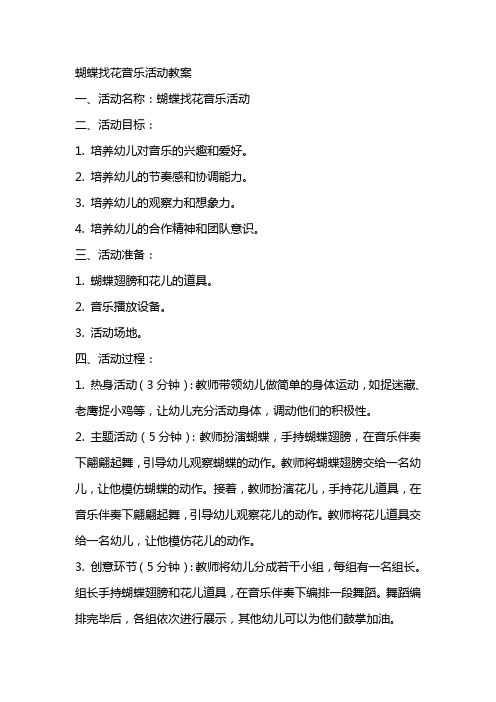 蝴蝶找花音乐活动教案

一、活动名称：蝴蝶找花音乐活动

二、活动目标：

1. 培养幼儿对音乐的兴趣和爱好。

2. 培养幼儿的节奏感和协调能力。

3. 培养幼儿的观察力和想象力。

4. 培养幼儿的合作精神和团队意识。

三、活动准备：

1. 蝴蝶翅膀和花儿的道具。

2. 音乐播放设备。

3. 活动场地。

四、活动过程：

1. 热身活动（3 分钟）：教师带领幼儿做简单的身体运动，如捉迷藏、老鹰捉小鸡等，让幼儿充分活动身体，调动他们的积极性。

2. 主题活动（5 分钟）：教师扮演蝴蝶，手持蝴蝶翅膀，在音乐伴奏下翩翩起舞，引导幼儿观察蝴蝶的动作。教师将蝴蝶翅膀交给一名幼儿，让他模仿蝴蝶的动作。接着，教师扮演花儿，手持花儿道具，在音乐伴奏下翩翩起舞，引导幼儿观察花儿的动作。教师将花儿道具交给一名幼儿，让他模仿花儿的动作。

3. 创意环节（5 分钟）：教师将幼儿分成若干小组，每组有一名组长。组长手持蝴蝶翅膀和花儿道具，在音乐伴奏下编排一段舞蹈。舞蹈编排完毕后，各组依次进行展示，其他幼儿可以为他们鼓掌加油。